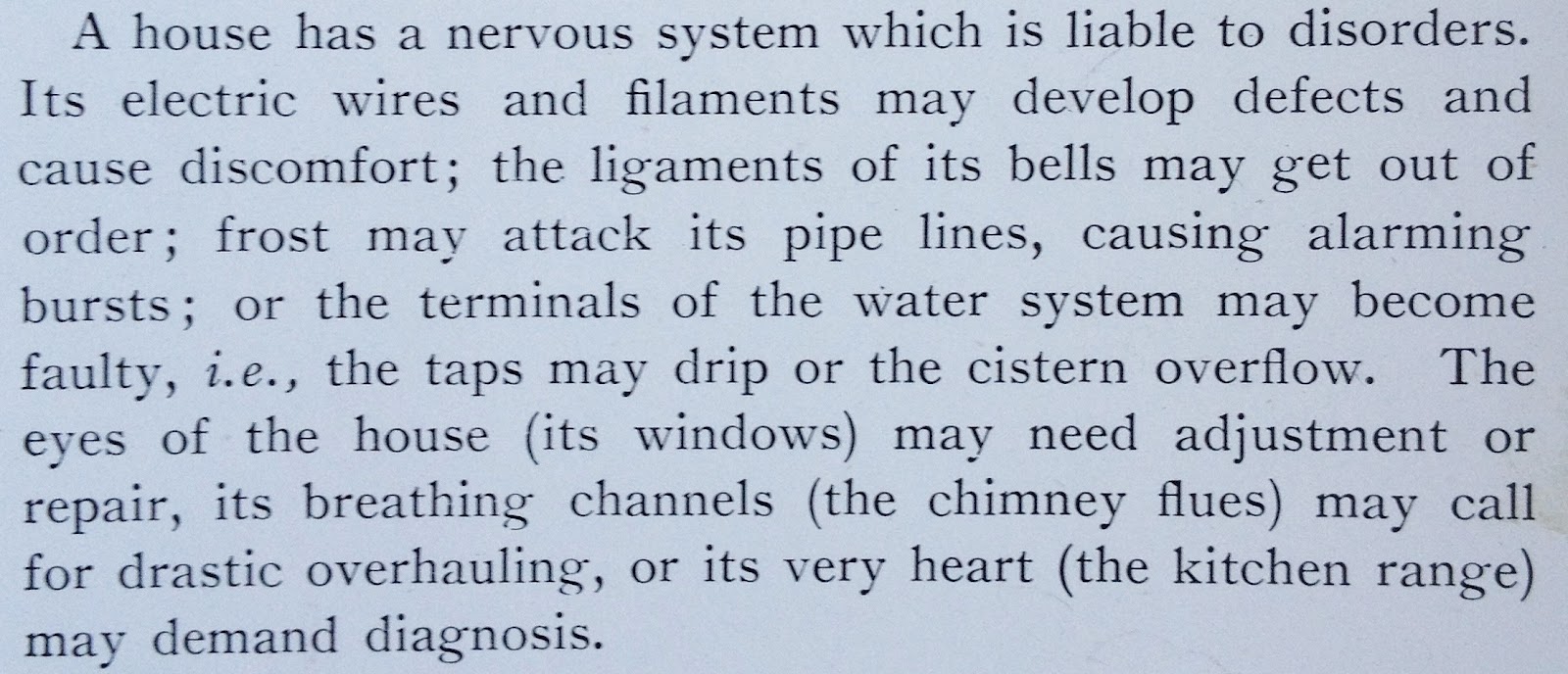 A house has a nervous system which is liable to disorders. Its electric wires and filaments may develop defects and cause discomfort; the ligaments of its bells may get out of order; frost may attack its pipe lines, causing alarming bursts; or the terminals of the water system may become faulty, i.e., the taps may drip or the cistern overflow. The eyes of the house (its windows) may need adjustment or repair, its breathing channels (the chimney flues) may call for drastic overhauling, or its very heart (the kitchen range) may demand diagnosis.